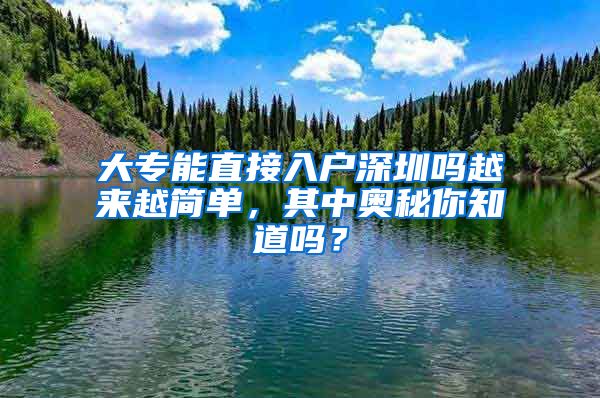 大专能直接入户深圳吗越来越简单，其中奥秘你知道吗？